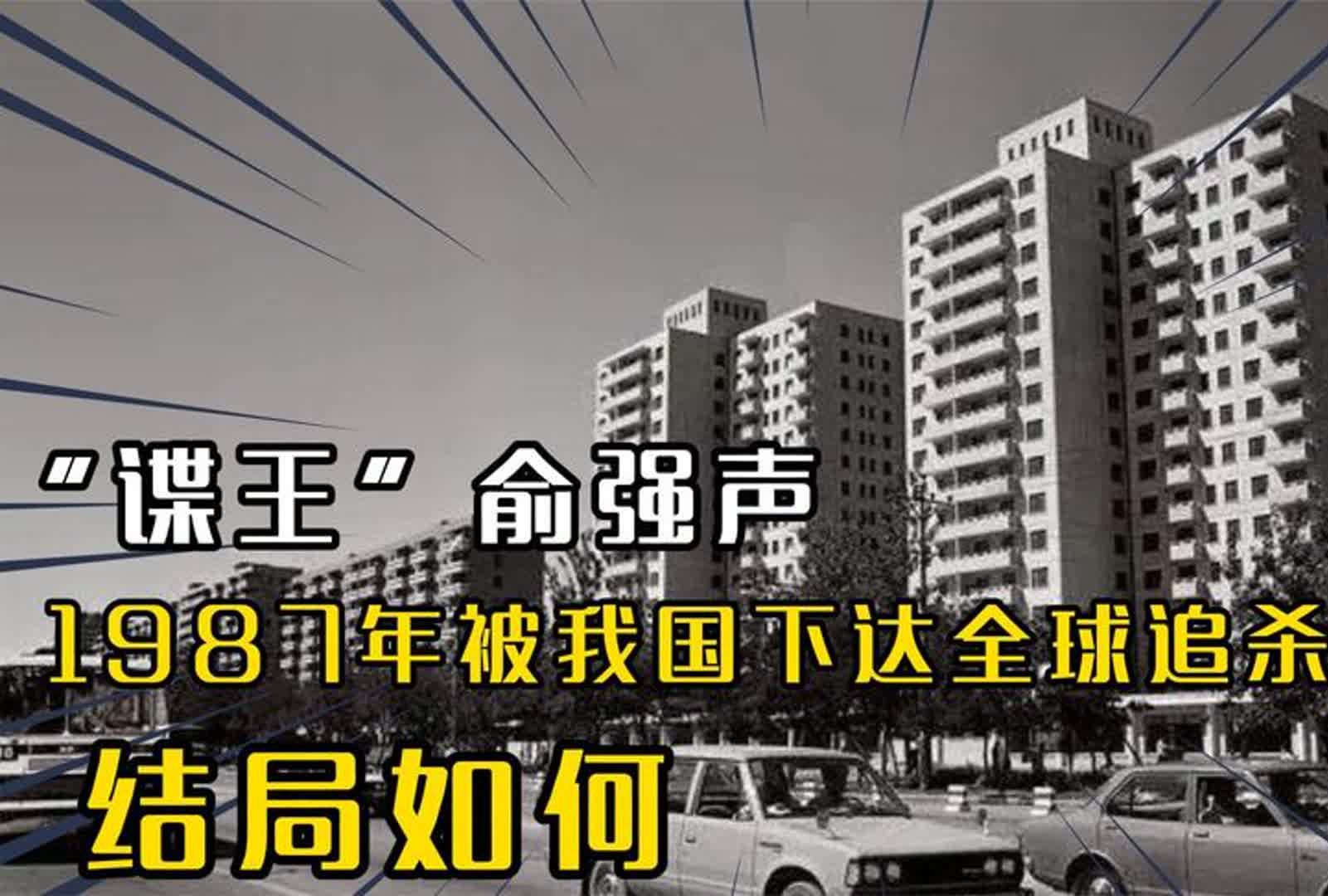 “谍王” 俞强声
1987年被我国下达全球追杀
结局如何